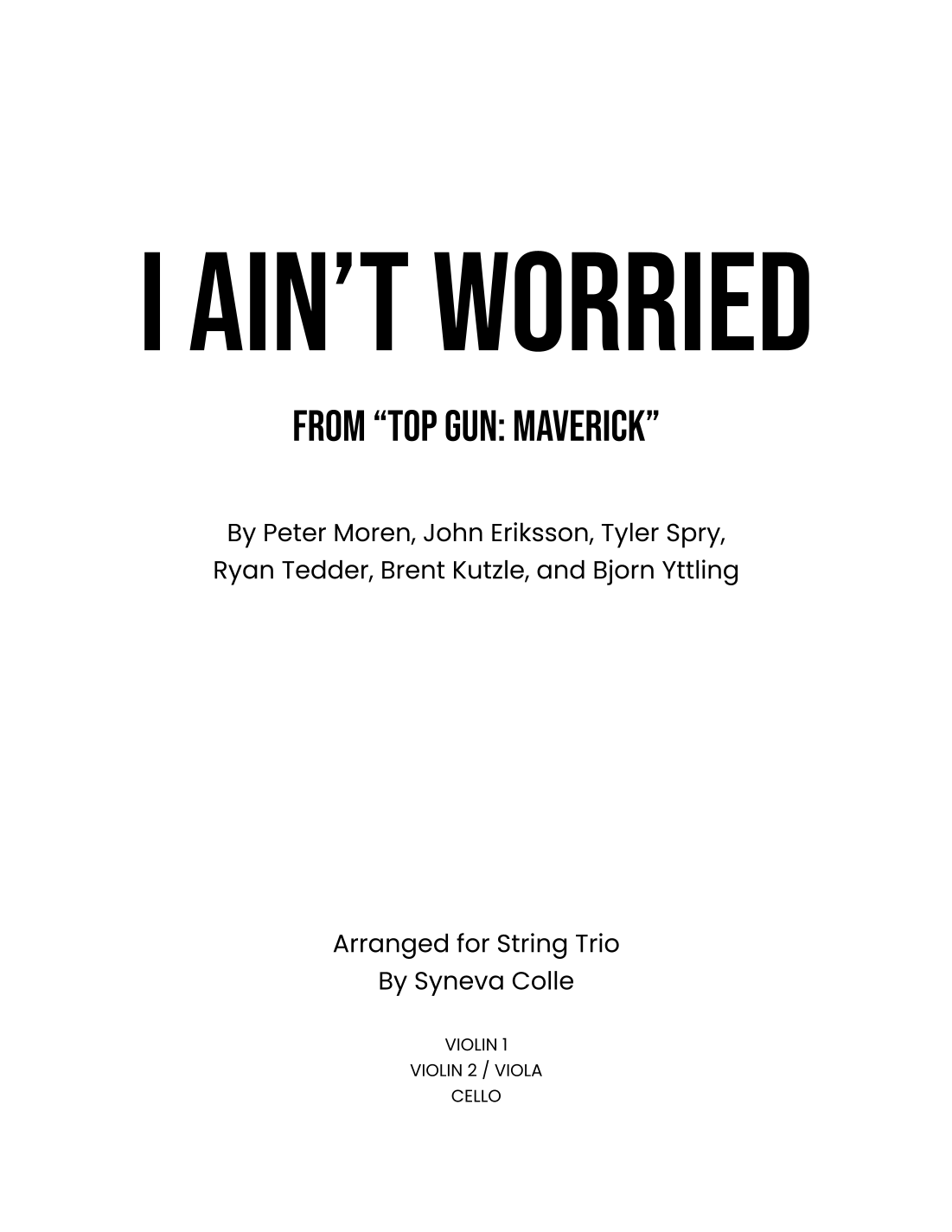 I AIN'T WORRIED

FROM "TOP GUN: MAVERICK"

By Peter Moren, John Eriksson, Tyler Spry, Ryan Tedder, Brent Kutzle, and Bjorn Yttling

Arranged for String Trio
By Syneva Colle

VIOLIN 1
VIOLIN 2 / VIOLA
CELLO